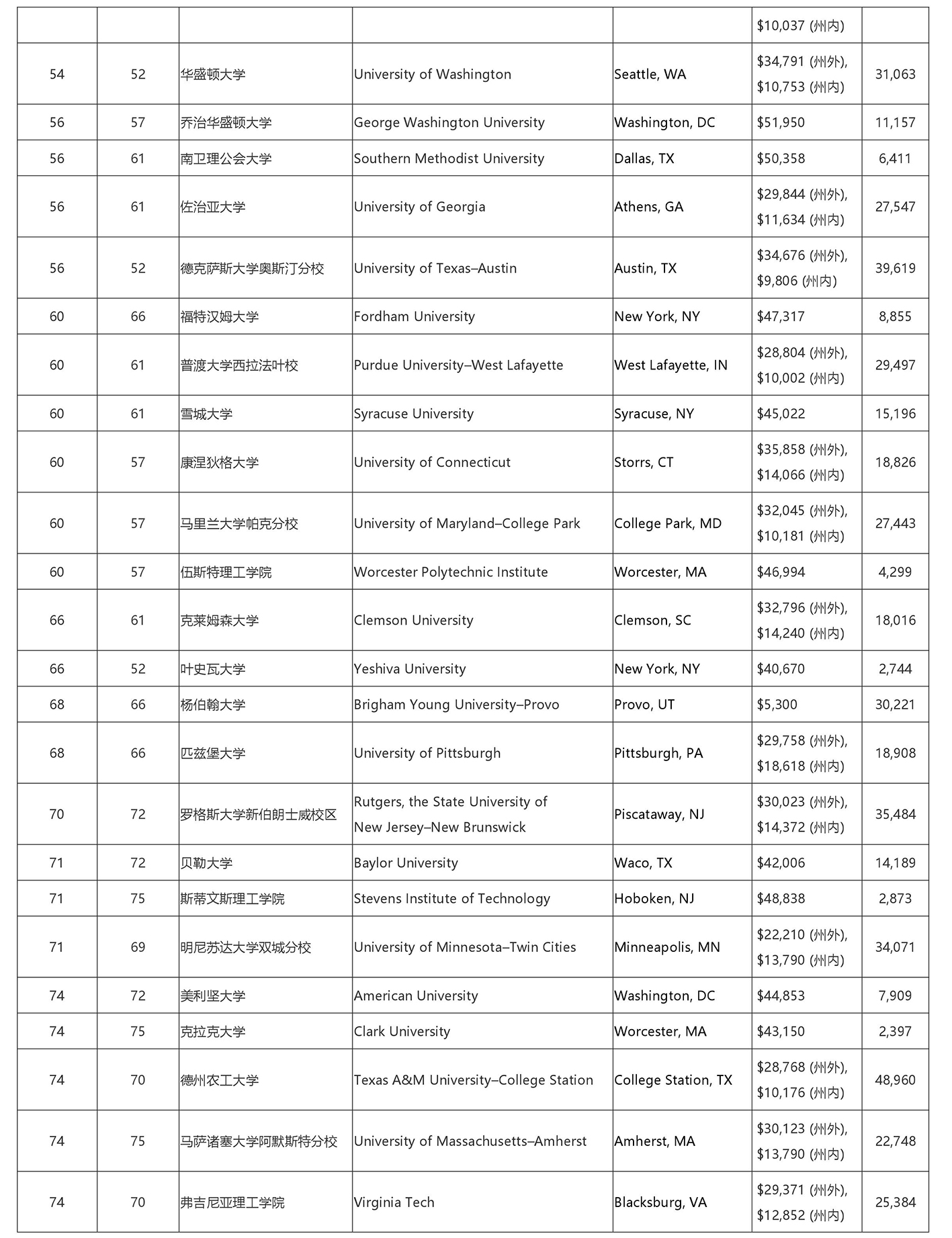 | | | | | | | |
|---|---|---|---|---|---|---|
| | | | | | \$10,037 (州内) | |
| 54 | 52 | 华盛顿大学 | University of Washington | Seattle, WA | \$34,791 (州外), \$10,753 (州内) | 31,063 |
| 56 | 57 | 乔治华盛顿大学 | George Washington University | Washington, DC | \$51,950 | 11,157 |
| 56 | 61 | 南卫理公会大学 | Southern Methodist University | Dallas, TX | \$50,358 | 6,411 |
| 56 | 61 | 佐治亚大学 | University of Georgia | Athens, GA | \$29,844 (州外), \$11,634 (州内) | 27,547 |
| 56 | 52 | 德克萨斯大学奥斯汀分校 | University of Texas–Austin | Austin, TX | \$34,676 (州外), \$9,806 (州内) | 39,619 |
| 60 | 66 | 福特汉姆大学 | Fordham University | New York, NY | \$47,317 | 8,855 |
| 60 | 61 | 普渡大学西拉法叶校 | Purdue University–West Lafayette | West Lafayette, IN | \$28,804 (州外), \$10,002 (州内) | 29,497 |
| 60 | 61 | 雪城大学 | Syracuse University | Syracuse, NY | \$45,022 | 15,196 |
| 60 | 57 | 康涅狄格大学 | University of Connecticut | Storrs, CT | \$35,858 (州外), \$14,066 (州内) | 18,826 |
| 60 | 57 | 马里兰大学帕克分校 | University of Maryland–College Park | College Park, MD | \$32,045 (州外), \$10,181 (州内) | 27,443 |
| 60 | 57 | 伍斯特理工学院 | Worcester Polytechnic Institute | Worcester, MA | \$46,994 | 4,299 |
| 66 | 61 | 克莱姆森大学 | Clemson University | Clemson, SC | \$32,796 (州外), \$14,240 (州内) | 18,016 |
| 66 | 52 | 叶史瓦大学 | Yeshiva University | New York, NY | \$40,670 | 2,744 |
| 68 | 66 | 杨伯翰大学 | Brigham Young University–Provo | Provo, UT | \$5,300 | 30,221 |
| 68 | 66 | 匹兹堡大学 | University of Pittsburgh | Pittsburgh, PA | \$29,758 (州外), \$18,618 (州内) | 18,908 |
| 70 | 72 | 罗格斯大学新伯朗士威校区 | Rutgers, the State University of New Jersey–New Brunswick | Piscataway, NJ | \$30,023 (州外), \$14,372 (州内) | 35,484 |
| 71 | 72 | 贝勒大学 | Baylor University | Waco, TX | \$42,006 | 14,189 |
| 71 | 75 | 斯蒂文斯理工学院 | Stevens Institute of Technology | Hoboken, NJ | \$48,838 | 2,873 |
| 71 | 69 | 明尼苏达大学双城分校 | University of Minnesota–Twin Cities | Minneapolis, MN | \$22,210 (州外), \$13,790 (州内) | 34,071 |
| 74 | 72 | 美利坚大学 | American University | Washington, DC | \$44,853 | 7,909 |
| 74 | 75 | 克拉克大学 | Clark University | Worcester, MA | \$43,150 | 2,397 |
| 74 | 70 | 德州农工大学 | Texas A&M University–College Station | College Station, TX | \$28,768 (州外), \$10,176 (州内) | 48,960 |
| 74 | 75 | 马萨诸塞大学阿默斯特分校 | University of Massachusetts–Amherst | Amherst, MA | \$30,123 (州外), \$13,790 (州内) | 22,748 |
| 74 | 70 | 弗吉尼亚理工学院 | Virginia Tech | Blacksburg, VA | \$29,371 (州外), \$12,852 (州内) | 25,384 |